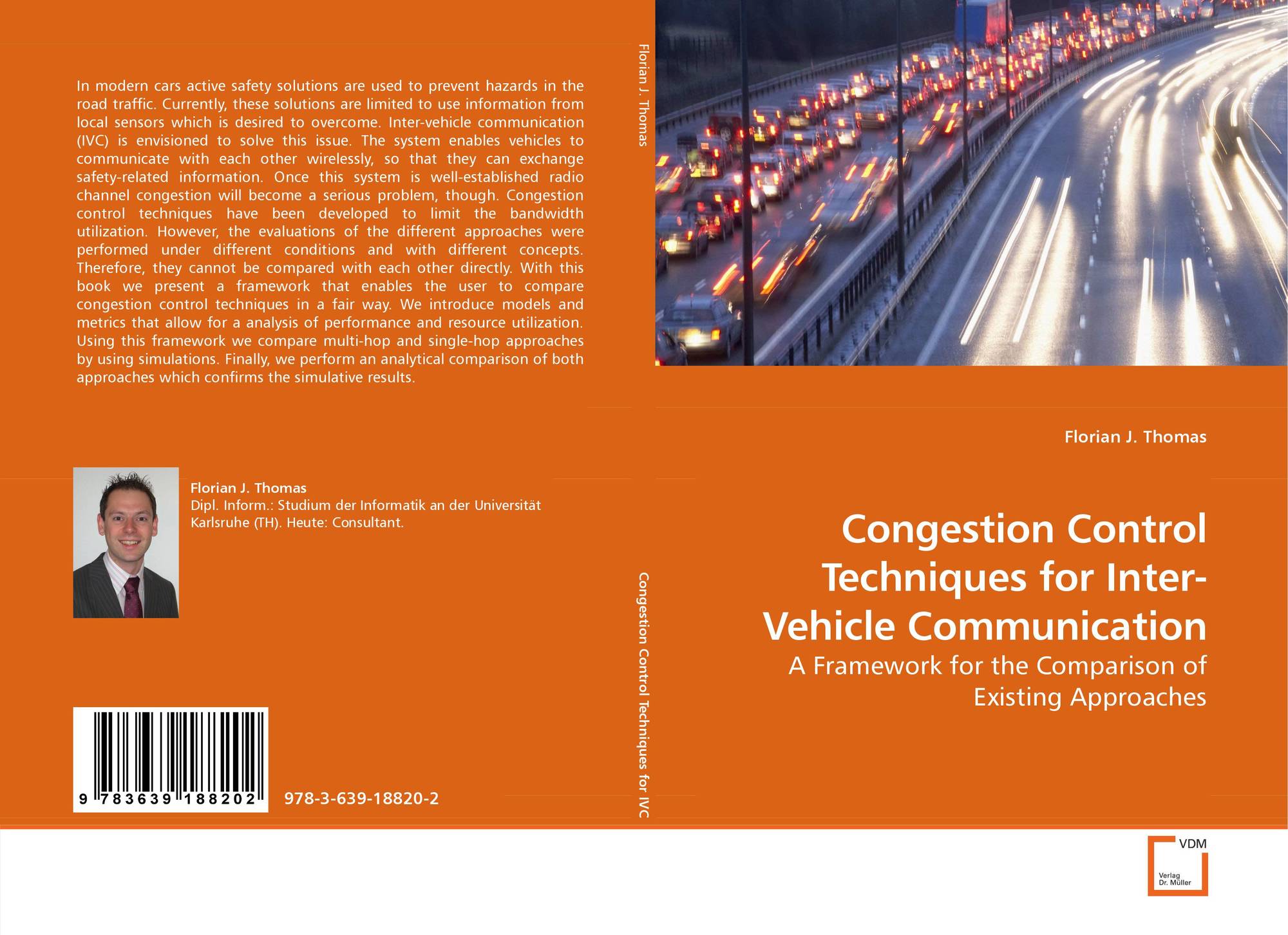 In modern cars active safety solutions are used to prevent hazards in the road traffic. Currently, these solutions are limited to use information from local sensors which is desired to overcome. Inter-vehicle communication (IVC) is envisioned to solve this issue. The system enables vehicles to communicate with each other wirelessly, so that they can exchange safety-related information. Once this system is well-established radio channel congestion will become a serious problem, though. Congestion control techniques have been developed to limit the bandwidth utilization. However, the evaluations of the different approaches were performed under different conditions and with different concepts. Therefore, they cannot be compared with each other directly. With this book we present a framework that enables the user to compare congestion control techniques in a fair way. We introduce models and metrics that allow for a analysis of performance and resource utilization. Using this framework we compare multi-hop and single-hop approaches by using simulations. Finally, we perform an analytical comparison of both approaches which confirms the simulative results.

Florian J. Thomas
Dipl. Inform.: Studium der Informatik an der Universität Karlsruhe (TH). Heute: Consultant.

9 783639 188202

978-3-639-18820-2

Florian J. Thomas

Congestion Control Techniques for IVC

Florian J. Thomas

Congestion Control Techniques for Inter-Vehicle Communication

A Framework for the Comparison of Existing Approaches

VDM
Verlag Dr. Müller